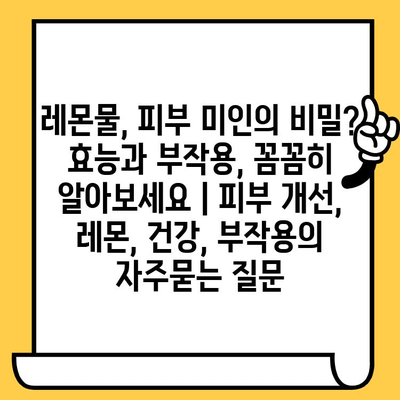 레몬물, 피부 미인의 비밀? 효능과 부작용, 꼼꼼히 알아보세요 | 피부 개선, 레몬, 건강, 부작용의 자주묻는 질문